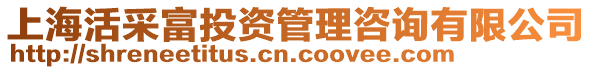 上海活采富投资管理咨询有限公司
http://shreneetitus.cn.coovee.com